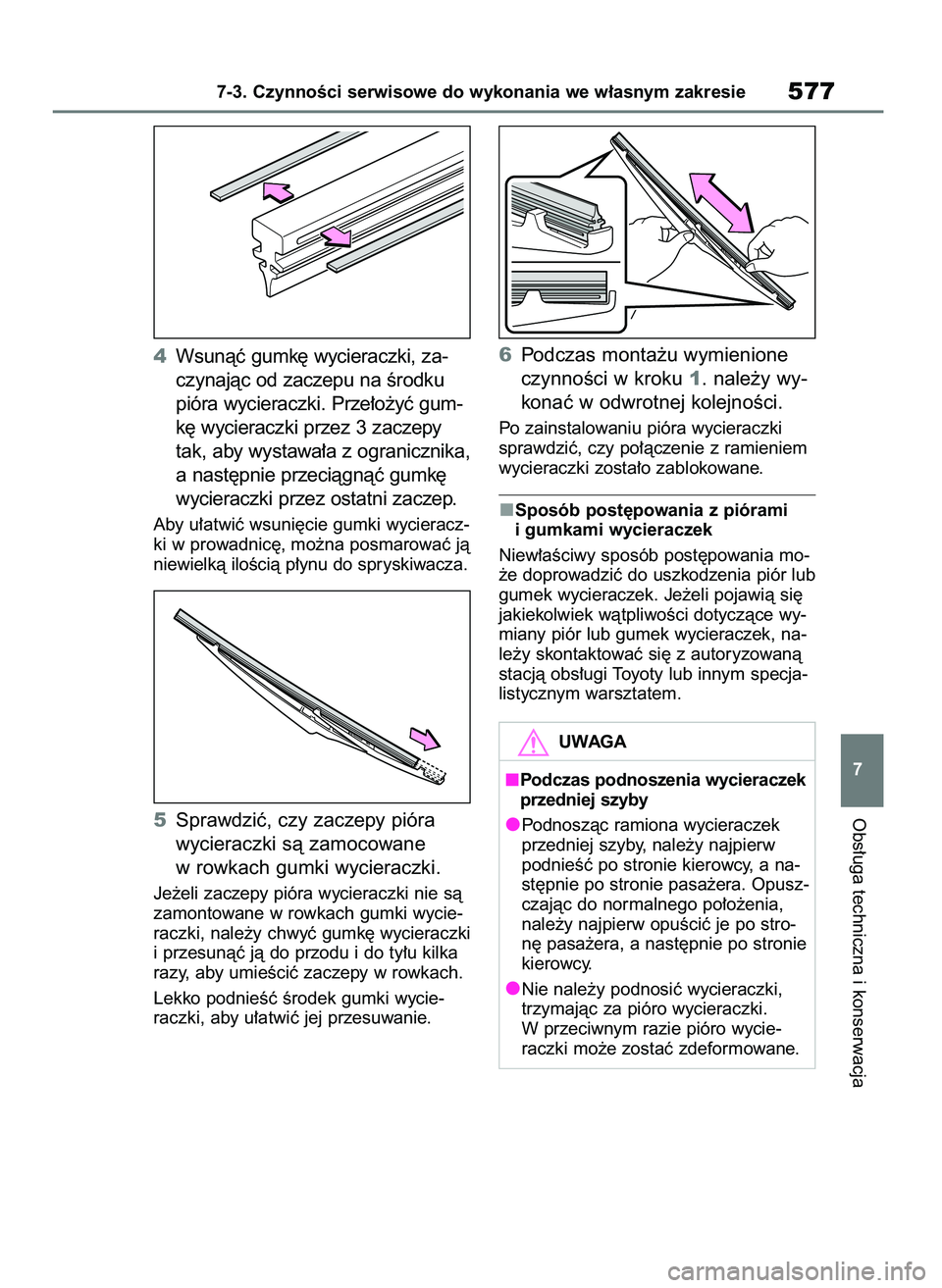 7-3. Czynności serwisowe do wykonania we własnym zakresie

577

4 Wsunąć gumkę wycieraczki, zaczynając od zaczepu na środku pióra wycieraczki. Przełożyć gumkę wycieraczki przez 3 zaczepy tak, aby wystawała z ogranicznika, a następnie przeciągnąć gumkę wycieraczki przez ostatni zaczep.

Aby ułatwić wsunięcie gumki wycieraczki w prowadnicę, można posmarować ją niewielką ilością płynu do spryskiwacza.

5 Sprawdzić, czy zaczepy pióra wycieraczki są zamocowane w rowkach gumki wycieraczki.

Jeżeli zaczepy pióra wycieraczki nie są zamontowane w rowkach gumki wycieraczki, należy chwyć gumkę wycieraczki i przesunąć ją do przodu i do tyłu kilka razy, aby umieścić zaczepy w rowkach.

Lekko podnieść środek gumki wycieraczki, aby ułatwić jej przesuwanie.

6 Podczas montażu wymienione czynności w kroku 1. należy wykonać w odwrotnej kolejności.

Po zainstalowaniu pióra wycieraczki sprawdzić, czy połączenie z ramieniem wycieraczki zostało zablokowane.

■Sposób postępowania z piórami i gumkami wycieraczek

Niewłaściwy sposób postępowania może doprowadzić do uszkodzenia piór lub gumek wycieraczek. Jeżeli pojawią się jakiekolwiek wątpliwości dotyczące wymiany piór lub gumek wycieraczek, należy skontaktować się z autoryzowaną stacją obsługi Toyoty lub innym specjalistycznym warsztatem.

UWAGA

■Podczas podnoszenia wycieraczek przedniej szyby

●Podnosząc ramiona wycieraczek przedniej szyby, należy najpierw podnieść po stronie kierowcy, a następnie po stronie pasażera. Opuszczając do normalnego położenia, należy najpierw opuścić je po stronę pasażera, a następnie po stronie kierowcy.

●Nie należy podnosić wycieraczki, trzymając za pióro wycieraczki. W przeciwnym razie pióro wycieraczki może zostać zdeformowane.

7

Obsługa techniczna i konserwacja

carmanualsonline.info